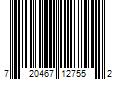 7 20467 12755 2